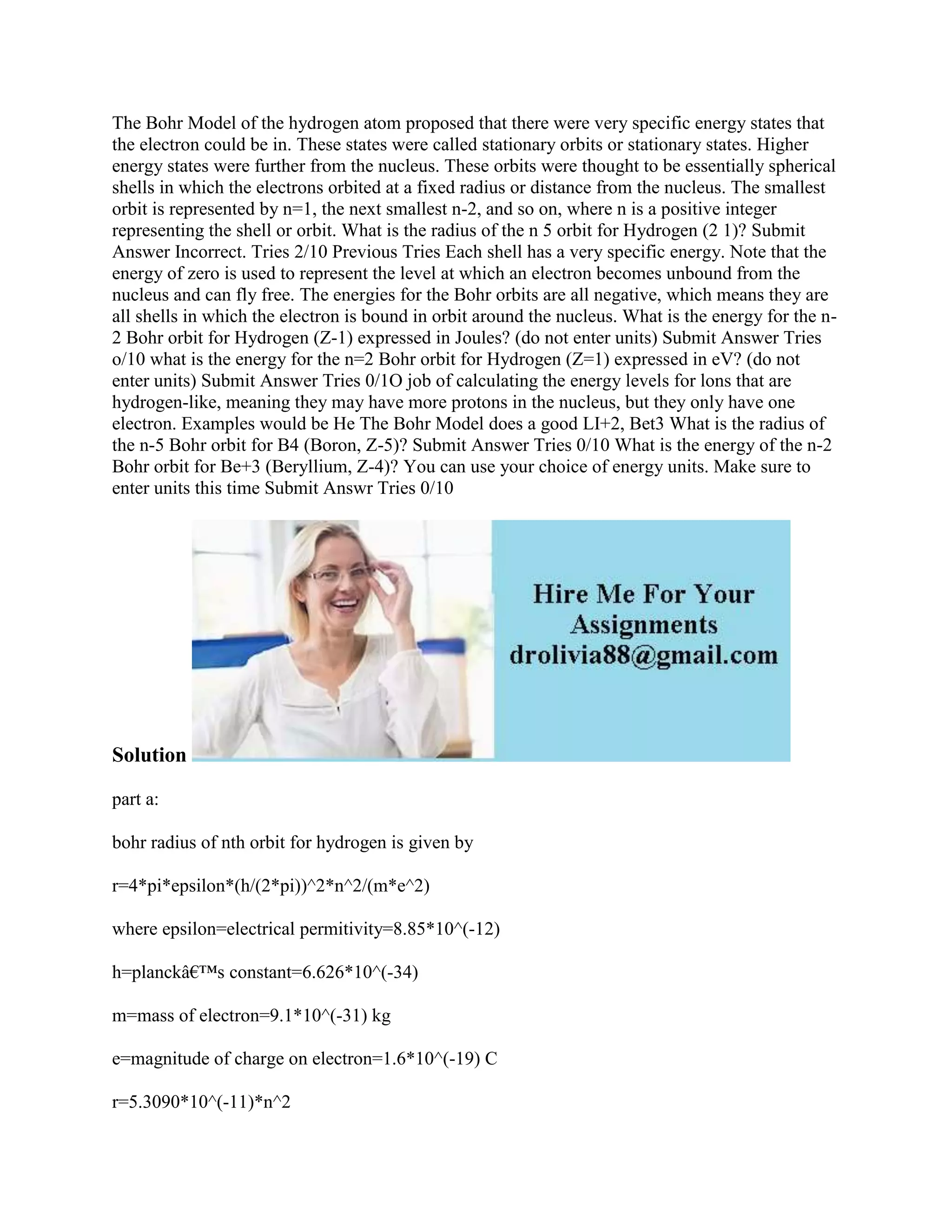 The Bohr Model of the hydrogen atom proposed that there were very specific energy states that the electron could be in. These states were called stationary orbits or stationary states. Higher energy states were further from the nucleus. These orbits were thought to be essentially spherical shells in which the electrons orbited at a fixed radius or distance from the nucleus. The smallest orbit is represented by n=1, the next smallest n-2, and so on, where n is a positive integer representing the shell or orbit. What is the radius of the n 5 orbit for Hydrogen (2 1)? Submit Answer Incorrect. Tries 2/10 Previous Tries Each shell has a very specific energy. Note that the energy of zero is used to represent the level at which an electron becomes unbound from the nucleus and can fly free. The energies for the Bohr orbits are all negative, which means they are all shells in which the electron is bound in orbit around the nucleus. What is the energy for the n-2 Bohr orbit for Hydrogen (Z-1) expressed in Joules? (do not enter units) Submit Answer Tries o/10 what is the energy for the n=2 Bohr orbit for Hydrogen (Z=1) expressed in eV? (do not enter units) Submit Answer Tries 0/1O job of calculating the energy levels for lons that are hydrogen-like, meaning they may have more protons in the nucleus, but they only have one electron. Examples would be He The Bohr Model does a good LI+2, Bet3 What is the radius of the n-5 Bohr orbit for B4 (Boron, Z-5)? Submit Answer Tries 0/10 What is the energy of the n-2 Bohr orbit for Be+3 (Beryllium, Z-4)? You can use your choice of energy units. Make sure to enter units this time Submit Answr Tries 0/10

Hire Me For Your Assignments
drolivia88@gmail.com

Solution

part a:

bohr radius of nth orbit for hydrogen is given by

r=4*pi*epsilon*(h/(2*pi))^2*n^2/(m*e^2)

where epsilon=electrical permitivity=8.85*10^(-12)

h=planckâ€™s constant=6.626*10^(-34)

m=mass of electron=9.1*10^(-31) kg

e=magnitude of charge on electron=1.6*10^(-19) C

r=5.3090*10^(-11)*n^2